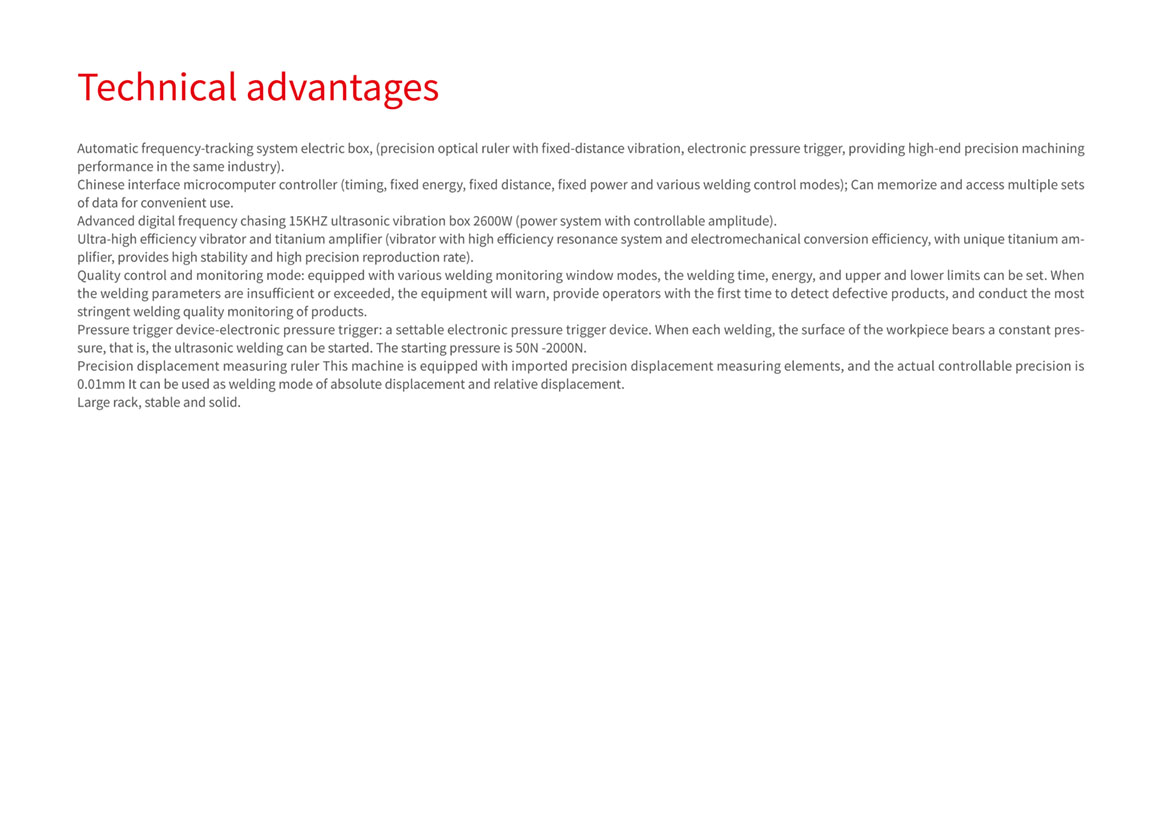 Technical advantages

Automatic frequency-tracking system electric box, (precision optical ruler with fixed-distance vibration, electronic pressure trigger, providing high-end precision machining performance in the same industry).
Chinese interface microcomputer controller (timing, fixed energy, fixed distance, fixed power and various welding control modes); Can memorize and access multiple sets of data for convenient use.
Advanced digital frequency chasing 15KHZ ultrasonic vibration box 2600W (power system with controllable amplitude).
Ultra-high efficiency vibrator and titanium amplifier (vibrator with high efficiency resonance system and electromechanical conversion efficiency, with unique titanium amplifier, provides high stability and high precision reproduction rate).
Quality control and monitoring mode: equipped with various welding monitoring window modes, the welding time, energy, and upper and lower limits can be set. When the welding parameters are insufficient or exceeded, the equipment will warn, provide operators with the first time to detect defective products, and conduct the most stringent welding quality monitoring of products.
Pressure trigger device-electronic pressure trigger: a settable electronic pressure trigger device. When each welding, the surface of the workpiece bears a constant pressure, that is, the ultrasonic welding can be started. The starting pressure is 50N -2000N.
Precision displacement measuring ruler This machine is equipped with imported precision displacement measuring elements, and the actual controllable precision is 0.01mm It can be used as welding mode of absolute displacement and relative displacement.
Large rack, stable and solid.